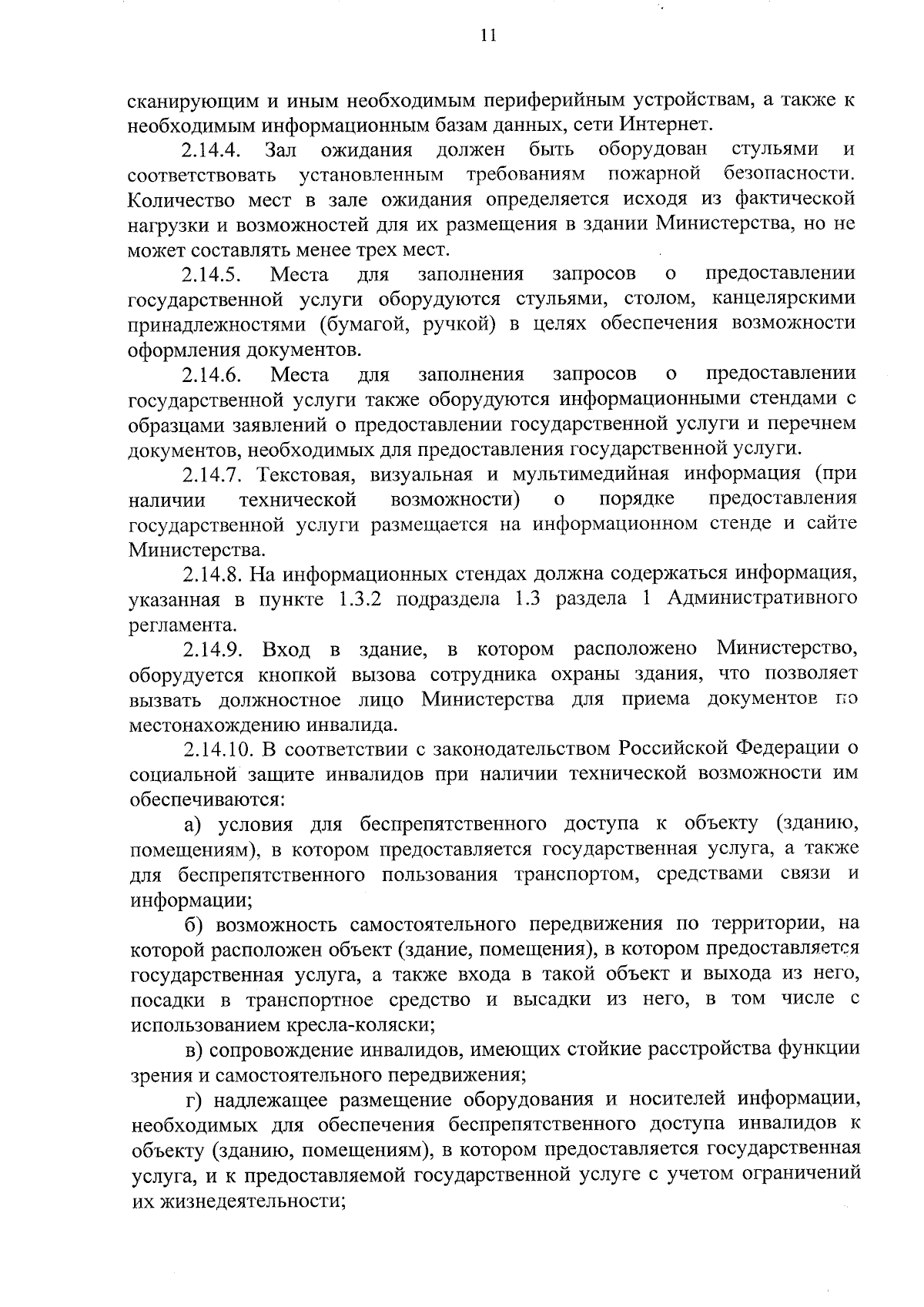 11

сканирующим и иным необходимым периферийным устройствам, а также к необходимым информационным базам данных, сети Интернет.

2.14.4. Зал ожидания должен быть оборудован стульями и соответствовать установленным требованиям пожарной безопасности. Количество мест в зале ожидания определяется исходя из фактической нагрузки и возможностей для их размещения в здании Министерства, но не может составлять менее трех мест.

2.14.5. Места для заполнения запросов о предоставлении государственной услуги оборудуются стульями, столом, канцелярскими принадлежностями (бумагой, ручкой) в целях обеспечения возможности оформления документов.

2.14.6. Места для заполнения запросов о предоставлении государственной услуги также оборудуются информационными стендами с образцами заявлений о предоставлении государственной услуги и перечнем документов, необходимых для предоставления государственной услуги.

2.14.7. Текстовая, визуальная и мультимедийная информация (при наличии технической возможности) о порядке предоставления государственной услуги размещается на информационном стенде и сайте Министерства.

2.14.8. На информационных стендах должна содержаться информация, указанная в пункте 1.3.2 подраздела 1.3 раздела 1 Административного регламента.

2.14.9. Вход в здание, в котором расположено Министерство, оборудуется кнопкой вызова сотрудника охраны здания, что позволяет вызвать должностное лицо Министерства для приема документов по местонахождению инвалида.

2.14.10. В соответствии с законодательством Российской Федерации о социальной защите инвалидов при наличии технической возможности им обеспечиваются:

а) условия для беспрепятственного доступа к объекту (зданию, помещениям), в котором предоставляется государственная услуга, а также для беспрепятственного пользования транспортом, средствами связи и информации;

б) возможность самостоятельного передвижения по территории, на которой расположен объект (здание, помещения), в котором предоставляется государственная услуга, а также входа в такой объект и выхода из него, посадки в транспортное средство и высадки из него, в том числе с использованием кресла-коляски;

в) сопровождение инвалидов, имеющих стойкие расстройства функции зрения и самостоятельного передвижения;

г) надлежащее размещение оборудования и носителей информации, необходимых для обеспечения беспрепятственного доступа инвалидов к объекту (зданию, помещениям), в котором предоставляется государственная услуга, и к предоставляемой государственной услуге с учетом ограничений их жизнедеятельности;